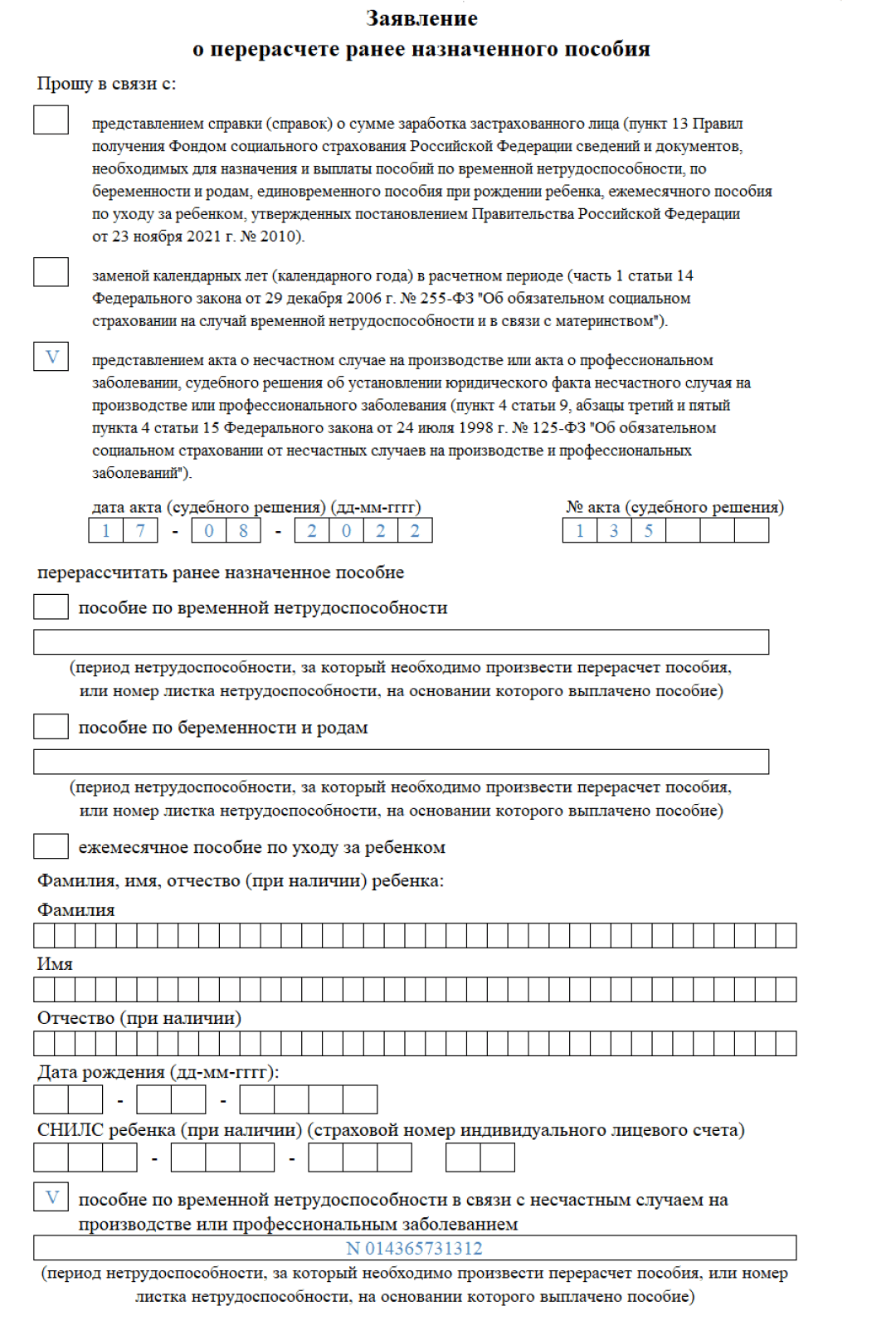 Заявление
о перерасчете ранее назначенного пособия

Прошу в связи с:

представлением справки (справок) о сумме заработка застрахованного лица (пункт 13 Правил получения Фондом социального страхования Российской Федерации сведений и документов, необходимых для назначения и выплаты пособий по временной нетрудоспособности, по беременности и родам, единовременного пособия при рождении ребенка, ежемесячного пособия по уходу за ребенком, утвержденных постановлением Правительства Российской Федерации от 23 ноября 2021 г. № 2010).

заменой календарных лет (календарного года) в расчетном периоде (часть 1 статьи 14 Федерального закона от 29 декабря 2006 г. № 255-ФЗ "Об обязательном социальном страховании на случай временной нетрудоспособности и в связи с материнством").

V представлением акта о несчастном случае на производстве или акта о профессиональном заболевании, судебного решения об установлении юридического факта несчастного случая на производстве или профессионального заболевания (пункт 4 статьи 9, абзацы третий и пятый пункта 4 статьи 15 Федерального закона от 24 июля 1998 г. № 125-ФЗ "Об обязательном социальном страховании от несчастных случаев на производстве и профессиональных заболеваний").

дата акта (судебного решения) (дд-мм-гггг)
1 7 - 0 8 - 2 0 2 2

№ акта (судебного решения)
1 3 5

перерассчитать ранее назначенное пособие

пособие по временной нетрудоспособности

(период нетрудоспособности, за который необходимо произвести перерасчет пособия, или номер листка нетрудоспособности, на основании которого выплачено пособие)

пособие по беременности и родам

(период нетрудоспособности, за который необходимо произвести перерасчет пособия, или номер листка нетрудоспособности, на основании которого выплачено пособие)

ежемесячное пособие по уходу за ребенком

Фамилия, имя, отчество (при наличии) ребенка:

Фамилия

Имя

Отчество (при наличии)

Дата рождения (дд-мм-гггг):
- -

СНИЛС ребенка (при наличии) (страховой номер индивидуального лицевого счета)
- -

V пособие по временной нетрудоспособности в связи с несчастным случаем на производстве или профессиональным заболеванием

N 014365731312

(период нетрудоспособности, за который необходимо произвести перерасчет пособия, или номер листка нетрудоспособности, на основании которого выплачено пособие)